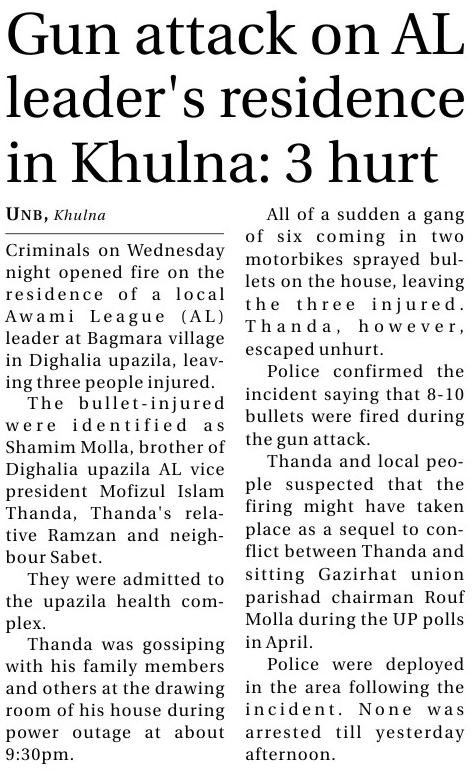 Gun attack on AL leader's residence in Khulna: 3 hurt

UNB, Khulna

Criminals on Wednesday night opened fire on the residence of a local Awami League (AL) leader at Bagmara village in Dighalia upazila, leaving three people injured.

The bullet-injured were identified as Shamim Molla, brother of Dighalia upazila AL vice president Mofizul Islam Thanda, Thanda's relative Ramzan and neighbour Sabet.

They were admitted to the upazila health complex.

Thanda was gossiping with his family members and others at the drawing room of his house during power outage at about 9:30pm.

All of a sudden a gang of six coming in two motorbikes sprayed bullets on the house, leaving the three injured. Thanda, however, escaped unhurt.

Police confirmed the incident saying that 8-10 bullets were fired during the gun attack.

Thanda and local people suspected that the firing might have taken place as a sequel to conflict between Thanda and sitting Gazirhat union parishad chairman Rouf Molla during the UP polls in April.

Police were deployed in the area following the incident. None was arrested till yesterday afternoon.